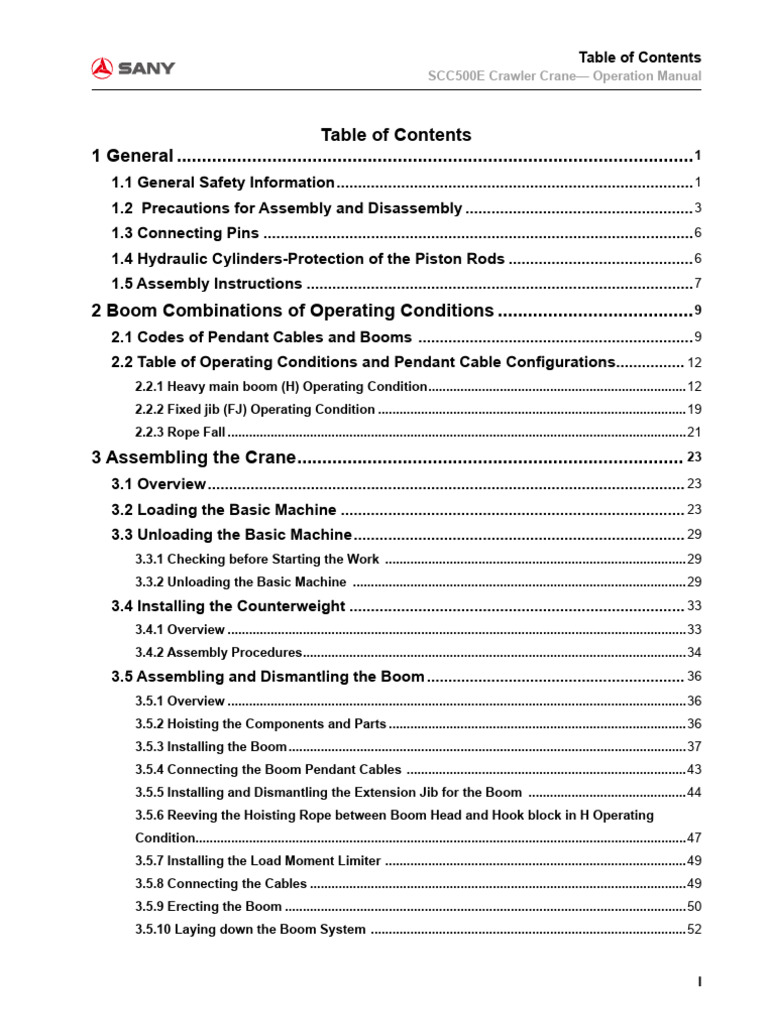 SANY

Table of Contents
SCC500E Crawler Crane— Operation Manual

Table of Contents

1 General 1

1.1 General Safety Information 1

1.2 Precautions for Assembly and Disassembly 3

1.3 Connecting Pins 6

1.4 Hydraulic Cylinders-Protection of the Piston Rods 6

1.5 Assembly Instructions 7

2 Boom Combinations of Operating Conditions 9

2.1 Codes of Pendant Cables and Booms 9

2.2 Table of Operating Conditions and Pendant Cable Configurations 12

2.2.1 Heavy main boom (H) Operating Condition 12

2.2.2 Fixed jib (FJ) Operating Condition 19

2.2.3 Rope Fall 21

3 Assembling the Crane 23

3.1 Overview 23

3.2 Loading the Basic Machine 23

3.3 Unloading the Basic Machine 29

3.3.1 Checking before Starting the Work 29

3.3.2 Unloading the Basic Machine 29

3.4 Installing the Counterweight 33

3.4.1 Overview 33

3.4.2 Assembly Procedures 34

3.5 Assembling and Dismantling the Boom 36

3.5.1 Overview 36

3.5.2 Hoisting the Components and Parts 36

3.5.3 Installing the Boom 37

3.5.4 Connecting the Boom Pendant Cables 43

3.5.5 Installing and Dismantling the Extension Jib for the Boom 44

3.5.6 Reeving the Hoisting Rope between Boom Head and Hook block in H Operating Condition 47

3.5.7 Installing the Load Moment Limiter 49

3.5.8 Connecting the Cables 49

3.5.9 Erecting the Boom 50

3.5.10 Laying down the Boom System 52

I